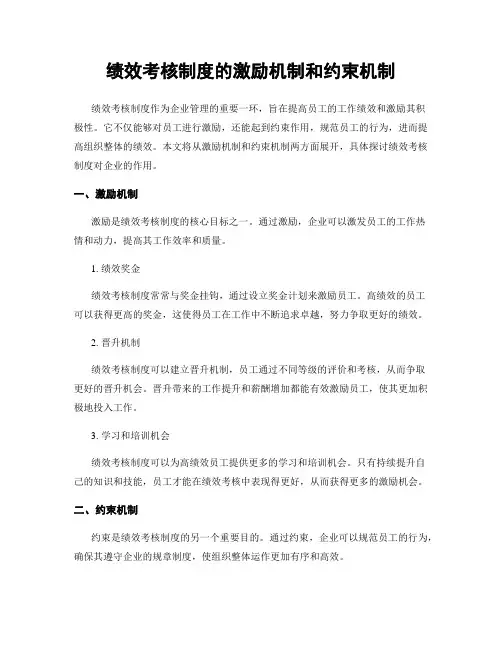 绩效考核制度的激励机制和约束机制

绩效考核制度作为企业管理的重要一环，旨在提高员工的工作绩效和激励其积极性。它不仅能够对员工进行激励，还能起到约束作用，规范员工的行为，进而提高组织整体的绩效。本文将从激励机制和约束机制两方面展开，具体探讨绩效考核制度对企业的作用。

一、激励机制

激励是绩效考核制度的核心目标之一。通过激励，企业可以激发员工的工作热情和动力，提高其工作效率和质量。

1. 绩效奖金

绩效考核制度常常与奖金挂钩，通过设立奖金计划来激励员工。高绩效的员工可以获得更高的奖金，这使得员工在工作中不断追求卓越，努力争取更好的绩效。

2. 晋升机制

绩效考核制度可以建立晋升机制，员工通过不同等级的评价和考核，从而争取更好的晋升机会。晋升带来的工作提升和薪酬增加都能有效激励员工，使其更加积极地投入工作。

3. 学习和培训机会

绩效考核制度可以为高绩效员工提供更多的学习和培训机会。只有持续提升自己的知识和技能，员工才能在绩效考核中表现得更好，从而获得更多的激励机会。

二、约束机制

约束是绩效考核制度的另一个重要目的。通过约束，企业可以规范员工的行为，确保其遵守企业的规章制度，使组织整体运作更加有序和高效。